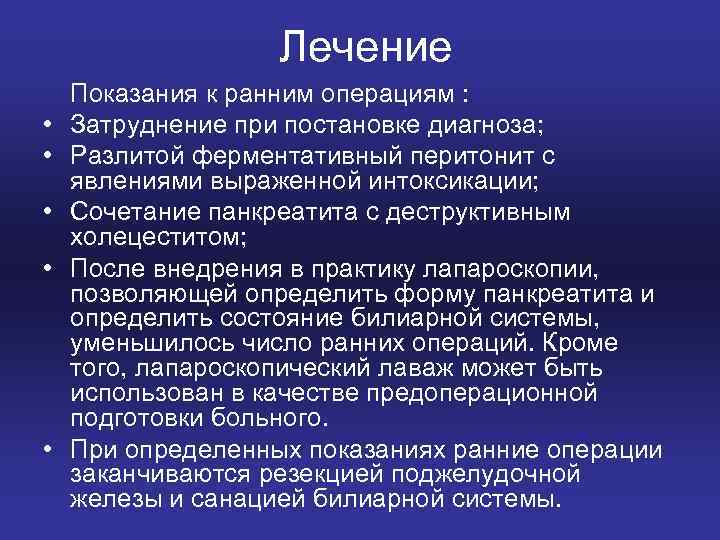 Лечение

Показания к ранним операциям :

• Затруднение при постановке диагноза;
• Разлитой ферментативный перитонит с явлениями выраженной интоксикации;
• Сочетание панкреатита с деструктивным холецеститом;
• После внедрения в практику лапароскопии, позволяющей определить форму панкреатита и определить состояние билиарной системы, уменьшилось число ранних операций. Кроме того, лапароскопический лаваж может быть использован в качестве предоперационной подготовки больного.
• При определенных показаниях ранние операции заканчиваются резекцией поджелудочной железы и санацией билиарной системы.